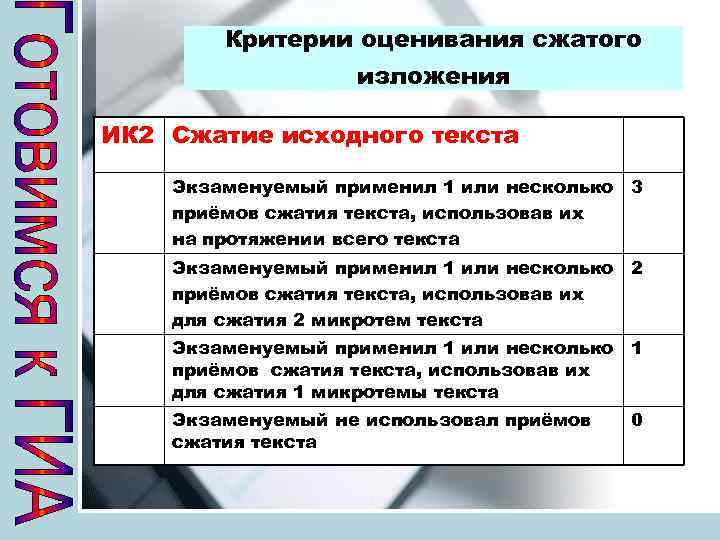 Готовимся к ГИА

Критерии оценивания сжатого изложения

| ИК2 | Сжатие исходного текста | |
|---|---|---|
| | Экзаменуемый применил 1 или несколько приёмов сжатия текста, использовав их на протяжении всего текста | 3 |
| | Экзаменуемый применил 1 или несколько приёмов сжатия текста, использовав их для сжатия 2 микротем текста | 2 |
| | Экзаменуемый применил 1 или несколько приёмов сжатия текста, использовав их для сжатия 1 микротемы текста | 1 |
| | Экзаменуемый не использовал приёмов сжатия текста | 0 |